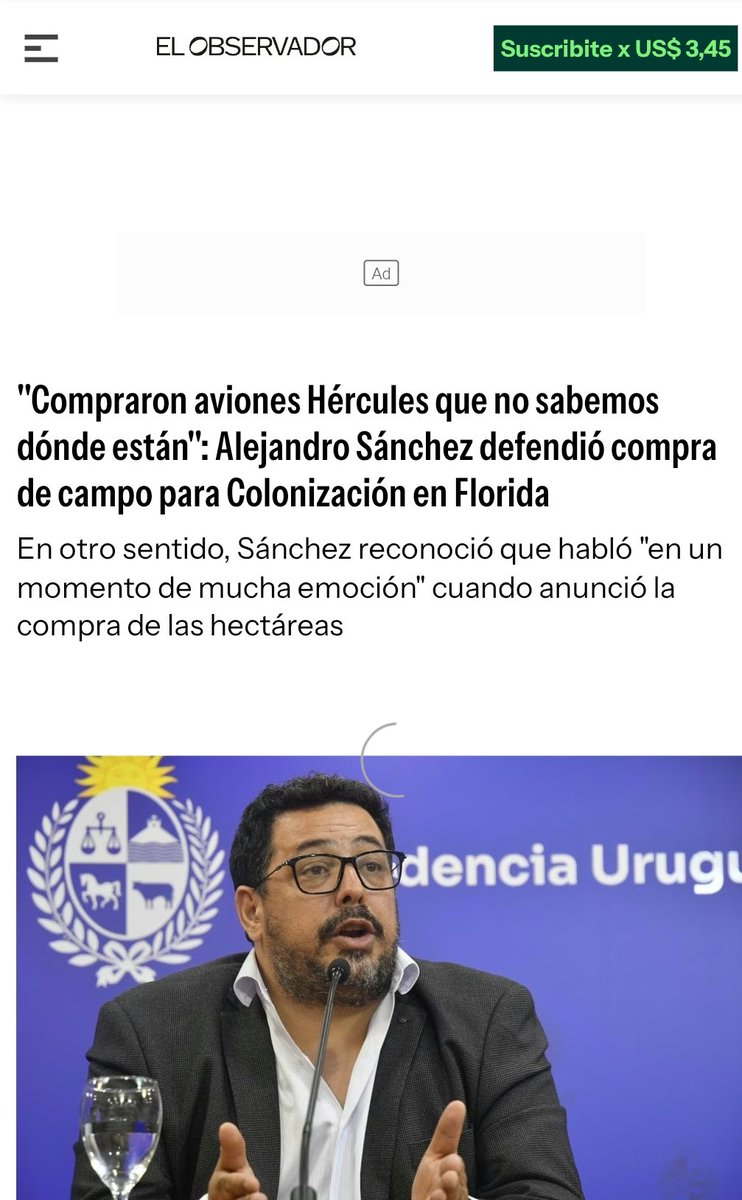 EL OBSERVADOR

Suscribite x US$ 3,45

Ad

"Compraron aviones Hércules que no sabemos dónde están": Alejandro Sánchez defendió compra de campo para Colonización en Florida

En otro sentido, Sánchez reconoció que habló "en un momento de mucha emoción" cuando anunció la compra de las hectáreas

dencia Urugu